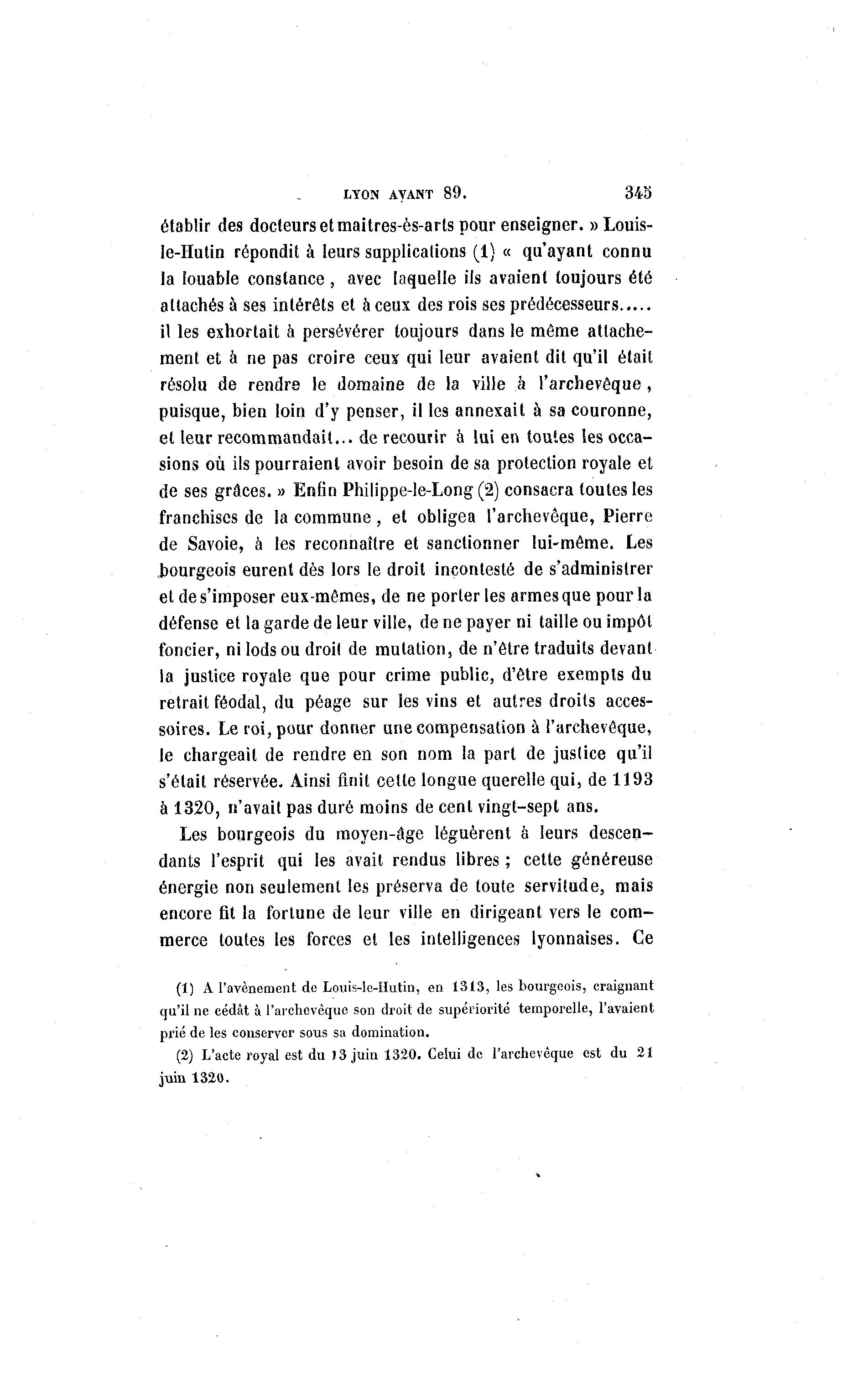 LYON AVANT 89. 345

établir des docteurs et maitres-ès-arts pour enseigner. » Louis-le-Hutin répondit à leurs supplications (1) « qu'ayant connu la louable constance, avec laquelle ils avaient toujours été attachés à ses intérêts et à ceux des rois ses prédécesseurs..... il les exhortait à persévérer toujours dans le même attachement et à ne pas croire ceux qui leur avaient dit qu'il était résolu de rendre le domaine de la ville à l'archevêque, puisque, bien loin d'y penser, il les annexait à sa couronne, et leur recommandait... de recourir à lui en toutes les occasions où ils pourraient avoir besoin de sa protection royale et de ses grâces. » Enfin Philippe-le-Long (2) consacra toutes les franchises de la commune, et obligea l'archevêque, Pierre de Savoie, à les reconnaître et sanctionner lui-même. Les bourgeois eurent dès lors le droit incontesté de s'administrer et de s'imposer eux-mêmes, de ne porter les armes que pour la défense et la garde de leur ville, de ne payer ni taille ou impôt foncier, ni lods ou droit de mutation, de n'être traduits devant la justice royale que pour crime public, d'être exempts du retrait féodal, du péage sur les vins et autres droits accessoires. Le roi, pour donner une compensation à l'archevêque, le chargeait de rendre en son nom la part de justice qu'il s'était réservée. Ainsi finit cette longue querelle qui, de 1193 à 1320, n'avait pas duré moins de cent vingt-sept ans.

Les bourgeois du moyen-âge léguèrent à leurs descendants l'esprit qui les avait rendus libres ; cette généreuse énergie non seulement les préserva de toute servitude, mais encore fit la fortune de leur ville en dirigeant vers le commerce toutes les forces et les intelligences lyonnaises. Ce

(1) A l'avènement de Louis-le-Hutin, en 1313, les bourgeois, craignant qu'il ne cédât à l'archevêque son droit de supériorité temporelle, l'avaient prié de les conserver sous sa domination.

(2) L'acte royal est du 13 juin 1320. Celui de l'archevêque est du 21 juin 1320.